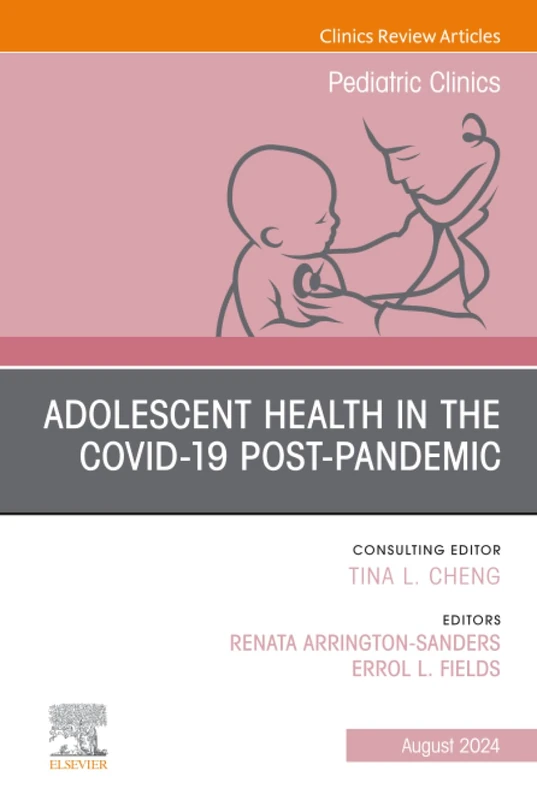 Clinics Review Articles

Pediatric Clinics

ADOLESCENT HEALTH IN THE COVID-19 POST-PANDEMIC

CONSULTING EDITOR
TINA L. CHENG

EDITORS
RENATA ARRINGTON-SANDERS
ERROL L. FIELDS

ELSEVIER

August 2024